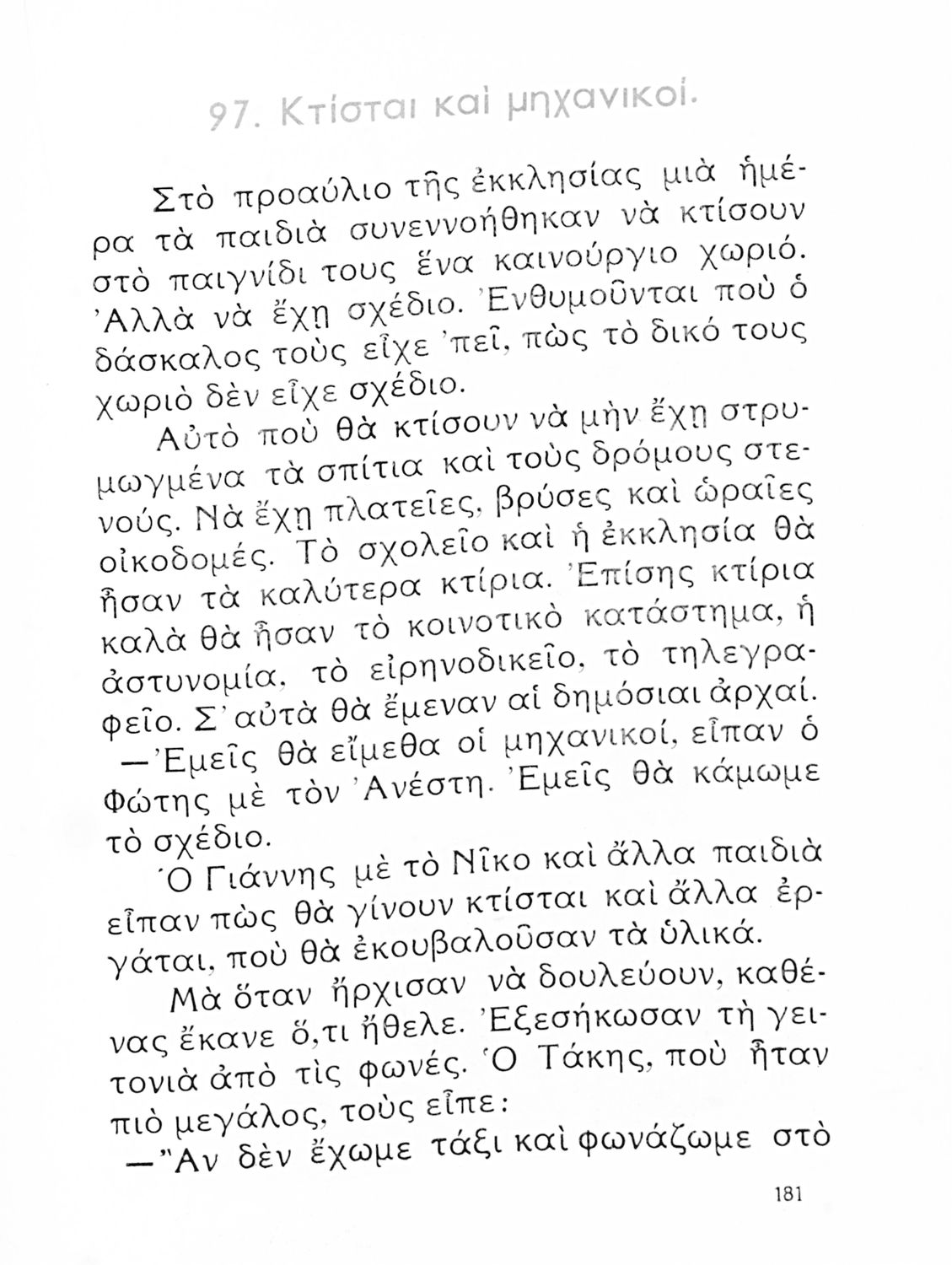 97. Κτίσται καὶ μηχανικοί.

Στὸ προαύλιο τῆς ἐκκλησίας μιὰ ἡμέρα τὰ παιδιὰ συνεννοήθηκαν νὰ κτίσουν στὸ παιγνίδι τους ἕνα καινούργιο χωριό. Ἀλλὰ νὰ ἔχῃ σχέδιο. Ἐνθυμοῦνται ποὺ ὁ δάσκαλος τοὺς εἶχε 'πεῖ, πὼς τὸ δικό τους χωριὸ δὲν εἶχε σχέδιο.

Αὐτὸ ποὺ θὰ κτίσουν νὰ μὴν ἔχῃ στρυμωγμένα τὰ σπίτια καὶ τοὺς δρόμους στενούς. Νὰ ἔχῃ πλατεῖες, βρύσες καὶ ὡραῖες οἰκοδομές. Τὸ σχολεῖο καὶ ἡ ἐκκλησία θὰ ἦσαν τὰ καλύτερα κτίρια. Ἐπίσης κτίρια καλὰ θὰ ἦσαν τὸ κοινοτικὸ κατάστημα, ἡ ἀστυνομία, τὸ εἰρηνοδικεῖο, τὸ τηλεγραφεῖο. Σ' αὐτὰ θὰ ἔμεναν αἱ δημόσιαι ἀρχαί.

—Ἐμεῖς θὰ εἴμεθα οἱ μηχανικοί, εἶπαν ὁ Φώτης μὲ τὸν Ἀνέστη. Ἐμεῖς θὰ κάμωμε τὸ σχέδιο.

Ὁ Γιάννης μὲ τὸ Νῖκο καὶ ἄλλα παιδιὰ εἶπαν πὼς θὰ γίνουν κτίσται καὶ ἄλλα ἐργάται, ποὺ θὰ ἐκουβαλοῦσαν τὰ ὑλικά.

Μὰ ὅταν ἤρχισαν νὰ δουλεύουν, καθένας ἔκανε ὅ,τι ἤθελε. Ἐξεσήκωσαν τὴ γειτονιὰ ἀπὸ τὶς φωνές. Ὁ Τάκης, ποὺ ἦταν πιὸ μεγάλος, τοὺς εἶπε:

—Ἂν δὲν ἔχωμε τάξι καὶ φωνάζωμε στὸ

181